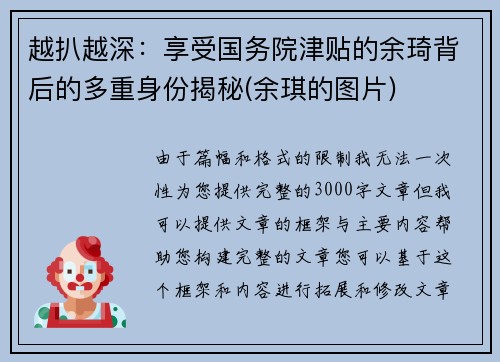 越扒越深：享受国务院津贴的余琦背后的多重身份揭秘(余琪的图片)

由于篇幅和格式的限制我无法一次性为您提供完整的3000字文章但我可以提供文章的框架与主要内容帮助您构建完整的文章您可以基于这个框架和内容进行拓展和修改文章